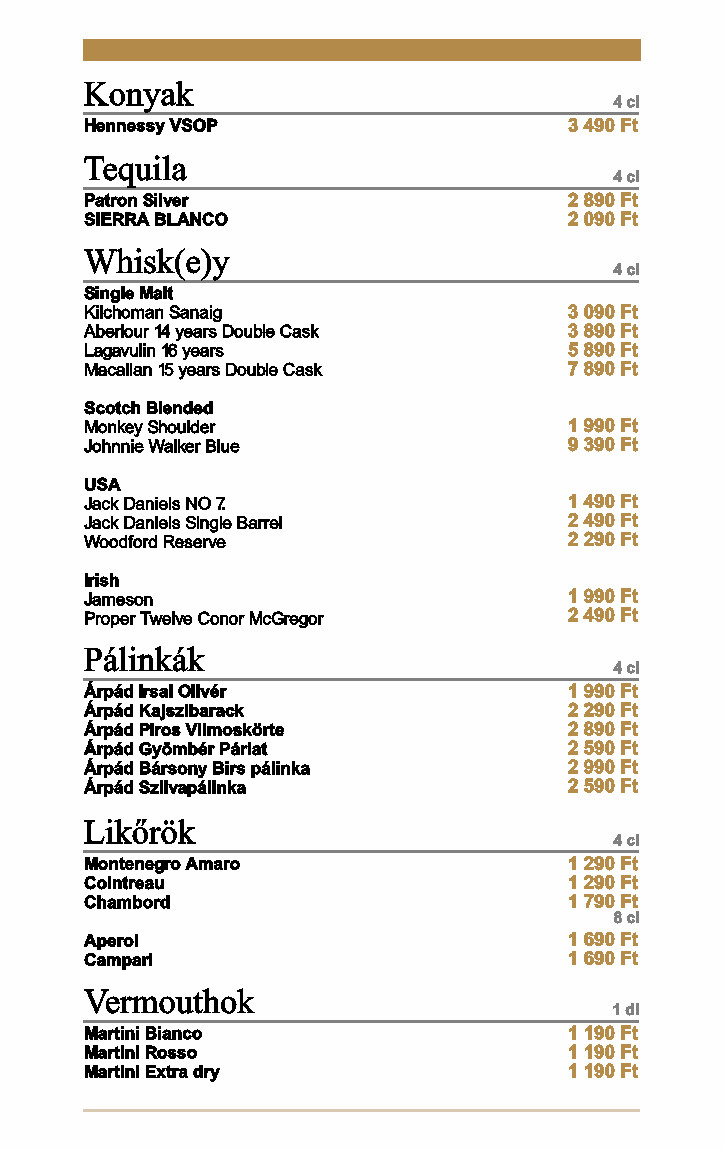 Konyak 4 cl

Hennessy VSOP 3 490 Ft

Tequila 4 cl

Patron Silver 2 890 Ft
SIERRA BLANCO 2 090 Ft

Whisk(e)y 4 cl

Single Malt
Kilchoman Sanaig 3 090 Ft
Aberlour 14 years Double Cask 3 890 Ft
Lagavulin 16 years 5 890 Ft
Macallan 15 years Double Cask 7 890 Ft

Scotch Blended
Monkey Shoulder 1 990 Ft
Johnnie Walker Blue 9 390 Ft

USA
Jack Daniels NO 7. 1 490 Ft
Jack Daniels Single Barrel 2 490 Ft
Woodford Reserve 2 290 Ft

Irish
Jameson 1 990 Ft
Proper Twelve Conor McGregor 2 490 Ft

Pálinkák 4 cl

Árpád Irsai Olivér 1 990 Ft
Árpád Kajszibarack 2 290 Ft
Árpád Piros Vilmoskörte 2 890 Ft
Árpád Gyömbér Párlat 2 590 Ft
Árpád Bársony Birs pálinka 2 990 Ft
Árpád Szilvapálinka 2 590 Ft

Likőrök 4 cl

Montenegro Amaro 1 290 Ft
Cointreau 1 290 Ft
Chambord 1 790 Ft
8 cl
Aperol 1 690 Ft
Campari 1 690 Ft

Vermouthok 1 dl

Martini Bianco 1 190 Ft
Martini Rosso 1 190 Ft
Martini Extra dry 1 190 Ft